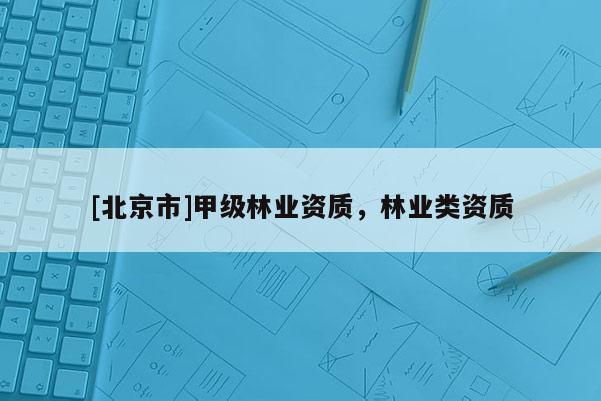 [北京市]甲级林业资质，林业类资质